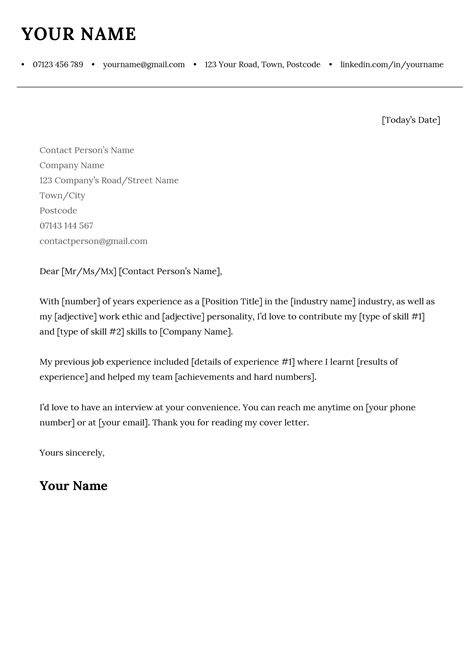 YOUR NAME

• 07123 456 789 • yourname@gmail.com • 123 Your Road, Town, Postcode • linkedin.com/in/yourname

[Today's Date]

Contact Person's Name
Company Name
123 Company's Road/Street Name
Town/City
Postcode
07143 144 567
contactperson@gmail.com

Dear [Mr/Ms/Mx] [Contact Person's Name],

With [number] of years experience as a [Position Title] in the [industry name] industry, as well as my [adjective] work ethic and [adjective] personality, I'd love to contribute my [type of skill #1] and [type of skill #2] skills to [Company Name].

My previous job experience included [details of experience #1] where I learnt [results of experience] and helped my team [achievements and hard numbers].

I'd love to have an interview at your convenience. You can reach me anytime on [your phone number] or at [your email]. Thank you for reading my cover letter.

Yours sincerely,

Your Name